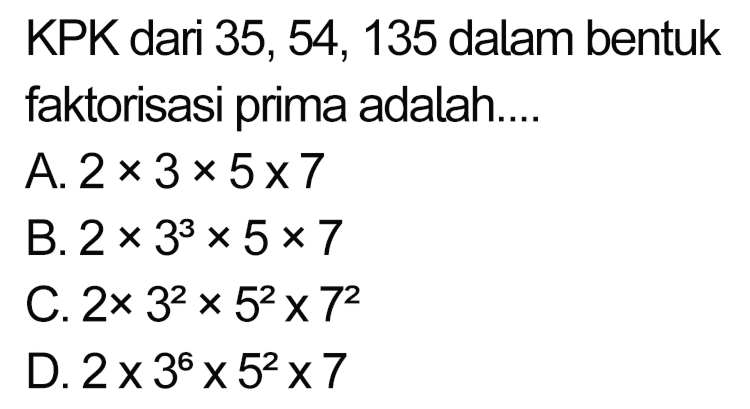 KPK dari 35, 54, 135 dalam bentuk faktorisasi prima adalah....

A. $2 \times 3 \times 5 \times 7$
B. $2 \times 3^3 \times 5 \times 7$
C. $2 \times 3^2 \times 5^2 \times 7^2$
D. $2 \times 3^6 \times 5^2 \times 7$